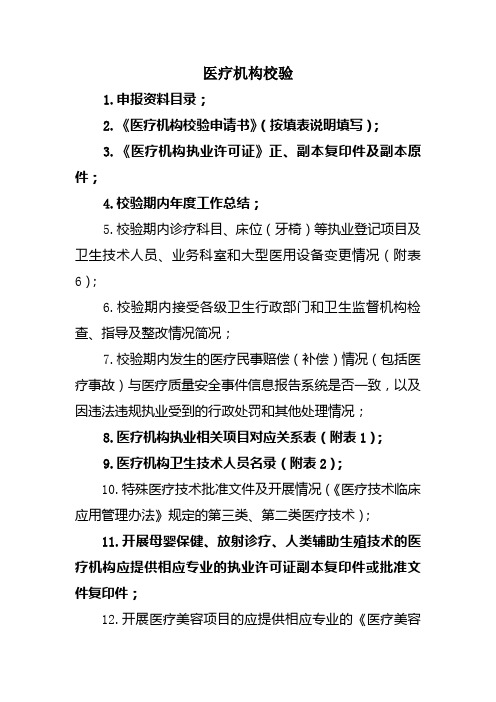 医疗机构校验

1.申报资料目录；

2.《医疗机构校验申请书》(按填表说明填写)；

3.《医疗机构执业许可证》正、副本复印件及副本原件；

4.校验期内年度工作总结；

5.校验期内诊疗科目、床位（牙椅）等执业登记项目及卫生技术人员、业务科室和大型医用设备变更情况（附表6)；

6.校验期内接受各级卫生行政部门和卫生监督机构检查、指导及整改情况简况；

7.校验期内发生的医疗民事赔偿（补偿）情况（包括医疗事故）与医疗质量安全事件信息报告系统是否一致，以及因违法违规执业受到的行政处罚和其他处理情况；

8.医疗机构执业相关项目对应关系表（附表1)；

9.医疗机构卫生技术人员名录（附表2)；

10.特殊医疗技术批准文件及开展情况（《医疗技术临床应用管理办法》规定的第三类、第二类医疗技术）；

11.开展母婴保健、放射诊疗、人类辅助生殖技术的医疗机构应提供相应专业的执业许可证副本复印件或批准文件复印件；

12.开展医疗美容项目的应提供相应专业的《医疗美容